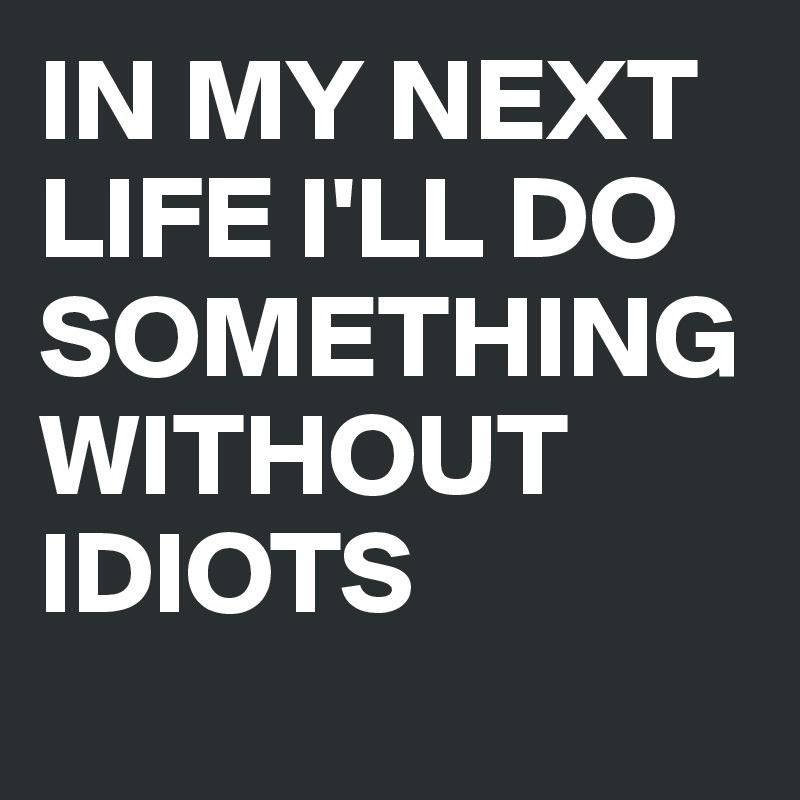 IN MY NEXT LIFE I'LL DO SOMETHING WITHOUT IDIOTS